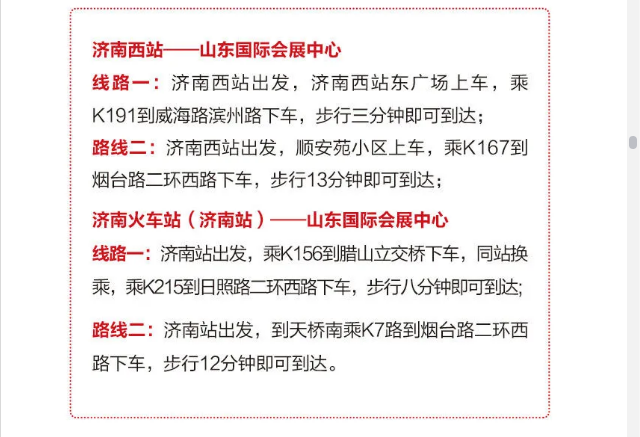 济南西站——山东国际会展中心

线路一：济南西站出发，济南西站东广场上车，乘K191到威海路滨州路下车，步行三分钟即可到达；

路线二：济南西站出发，顺安苑小区上车，乘K167到烟台路二环西路下车，步行13分钟即可到达；

济南火车站（济南站）——山东国际会展中心

线路一：济南站出发，乘K156到腊山立交桥下车，同站换乘，乘K215到日照路二环西路下车，步行八分钟即可到达;

路线二：济南站出发，到天桥南乘K7路到烟台路二环西路下车，步行12分钟即可到达。